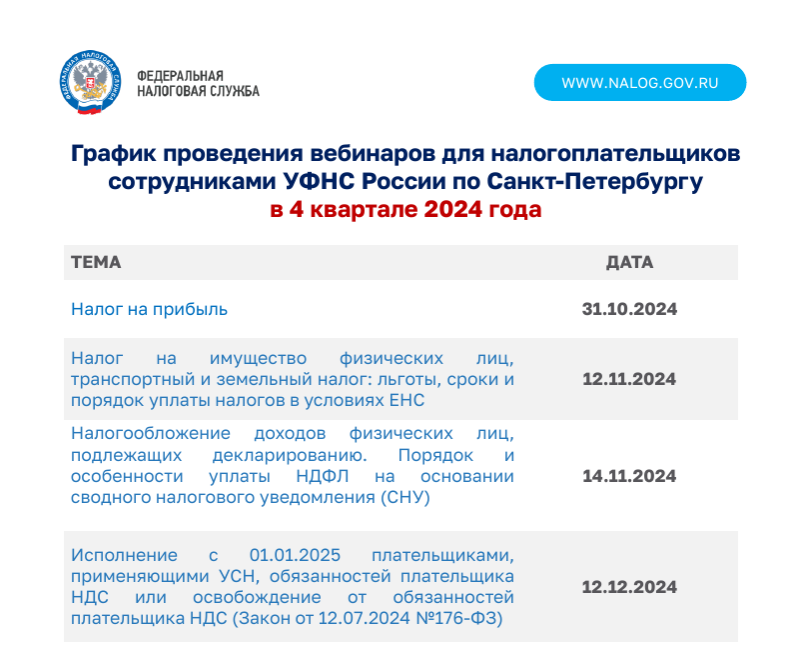 ФЕДЕРАЛЬНАЯ НАЛОГОВАЯ СЛУЖБА

ФЕДЕРАЛЬНАЯ
НАЛОГОВАЯ СЛУЖБА

WWW.NALOG.GOV.RU

График проведения вебинаров для налогоплательщиков сотрудниками УФНС России по Санкт-Петербургу
в 4 квартале 2024 года

| ТЕМА | ДАТА |
|---|---|
| Налог на прибыль | 31.10.2024 |
| Налог на имущество физических лиц, транспортный и земельный налог: льготы, сроки и порядок уплаты налогов в условиях ЕНС | 12.11.2024 |
| Налогообложение доходов физических лиц, подлежащих декларированию. Порядок и особенности уплаты НДФЛ на основании сводного налогового уведомления (СНУ) | 14.11.2024 |
| Исполнение с 01.01.2025 плательщиками, применяющими УСН, обязанностей плательщика НДС или освобождение от обязанностей плательщика НДС (Закон от 12.07.2024 №176-ФЗ) | 12.12.2024 |